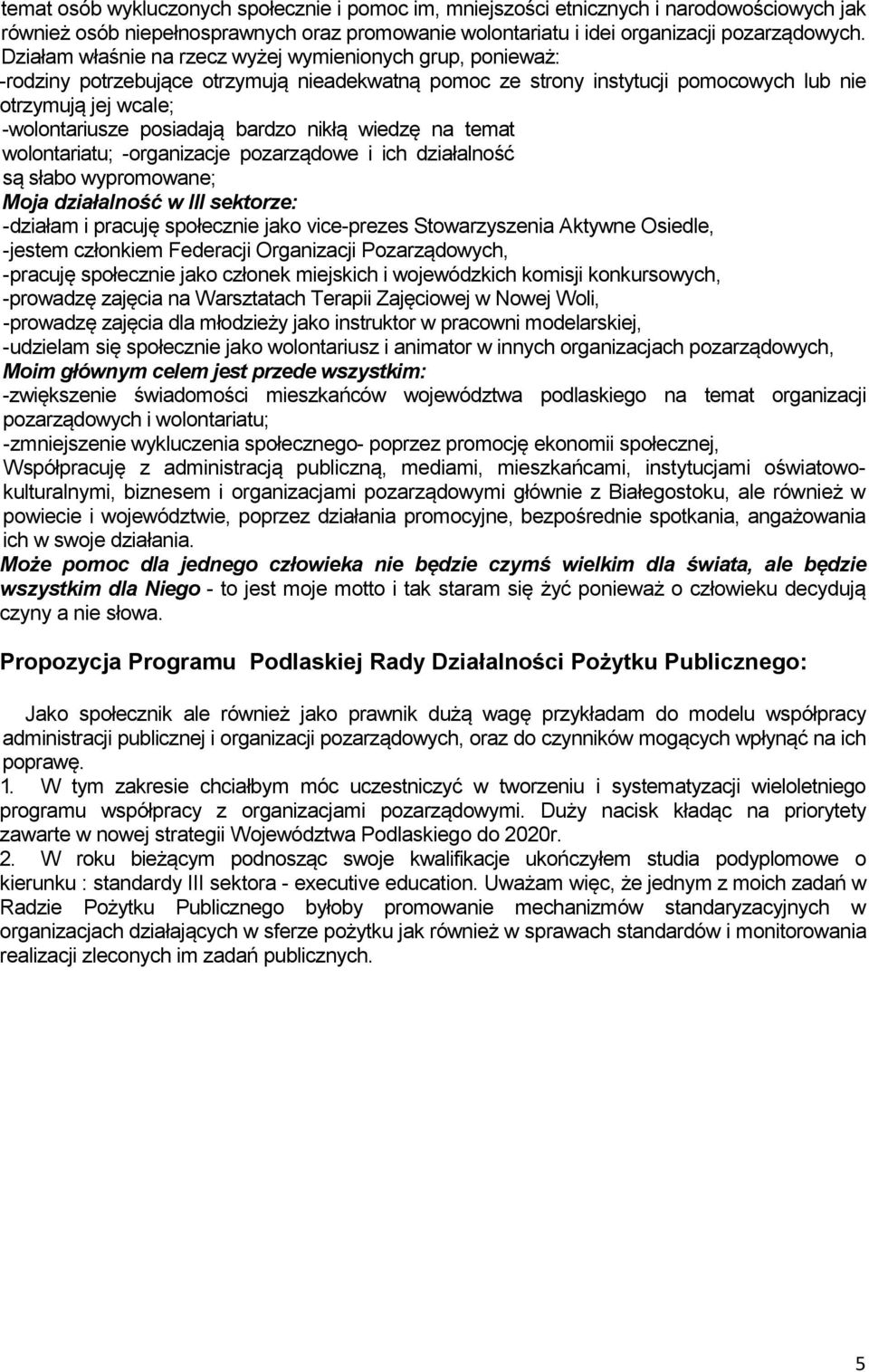 temat osób wykluczonych społecznie i pomoc im, mniejszości etnicznych i narodowościowych jak również osób niepełnosprawnych oraz promowanie wolontariatu i idei organizacji pozarządowych. Działam właśnie na rzecz wyżej wymienionych grup, ponieważ:
-rodziny potrzebujące otrzymują nieadekwatną pomoc ze strony instytucji pomocowych lub nie otrzymują jej wcale;
-wolontariusze posiadają bardzo nikłą wiedzę na temat wolontariatu; -organizacje pozarządowe i ich działalność są słabo wypromowane;
Moja działalność w III sektorze:
-działam i pracuję społecznie jako vice-prezes Stowarzyszenia Aktywne Osiedle,
-jestem członkiem Federacji Organizacji Pozarządowych,
-pracuję społecznie jako członek miejskich i wojewódzkich komisji konkursowych,
-prowadzę zajęcia na Warsztatach Terapii Zajęciowej w Nowej Woli,
-prowadzę zajęcia dla młodzieży jako instruktor w pracowni modelarskiej,
-udzielam się społecznie jako wolontariusz i animator w innych organizacjach pozarządowych,
Moim głównym celem jest przede wszystkim:
-zwiększenie świadomości mieszkańców województwa podlaskiego na temat organizacji pozarządowych i wolontariatu;
-zmniejszenie wykluczenia społecznego- poprzez promocję ekonomii społecznej,
Współpracuję z administracją publiczną, mediami, mieszkańcami, instytucjami oświatowo-kulturalnymi, biznesem i organizacjami pozarządowymi głównie z Białegostoku, ale również w powiecie i województwie, poprzez działania promocyjne, bezpośrednie spotkania, angażowania ich w swoje działania.
Może pomoc dla jednego człowieka nie będzie czymś wielkim dla świata, ale będzie wszystkim dla Niego - to jest moje motto i tak staram się żyć ponieważ o człowieku decydują czyny a nie słowa.

Propozycja Programu Podlaskiej Rady Działalności Pożytku Publicznego:

Jako społecznik ale również jako prawnik dużą wagę przykładam do modelu współpracy administracji publicznej i organizacji pozarządowych, oraz do czynników mogących wpłynąć na ich poprawę.
1. W tym zakresie chciałbym móc uczestniczyć w tworzeniu i systematyzacji wieloletniego programu współpracy z organizacjami pozarządowymi. Duży nacisk kładąc na priorytety zawarte w nowej strategii Województwa Podlaskiego do 2020r.
2. W roku bieżącym podnosząc swoje kwalifikacje ukończyłem studia podyplomowe o kierunku : standardy III sektora - executive education. Uważam więc, że jednym z moich zadań w Radzie Pożytku Publicznego byłoby promowanie mechanizmów standaryzacyjnych w organizacjach działających w sferze pożytku jak również w sprawach standardów i monitorowania realizacji zleconych im zadań publicznych.

5